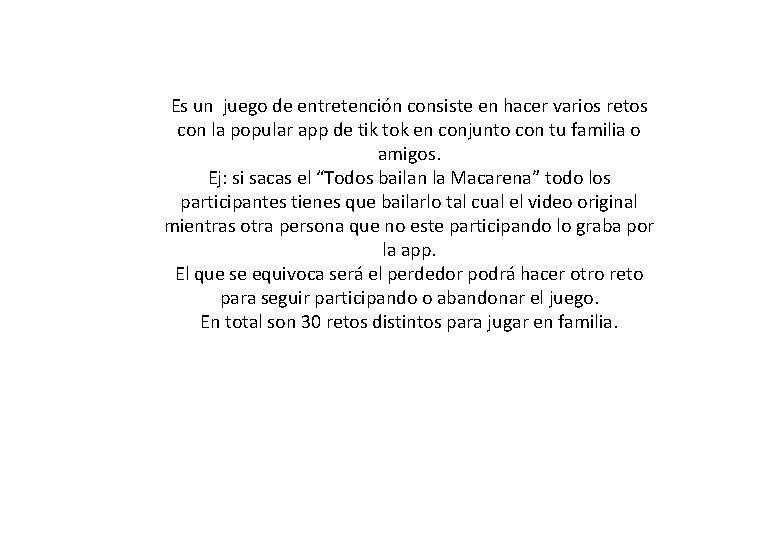 Es un juego de entretención consiste en hacer varios retos con la popular app de tik tok en conjunto con tu familia o amigos.

Ej: si sacas el "Todos bailan la Macarena" todo los participantes tienes que bailarlo tal cual el video original mientras otra persona que no este participando lo graba por la app.

El que se equivoca será el perdedor podrá hacer otro reto para seguir participando o abandonar el juego.

En total son 30 retos distintos para jugar en familia.